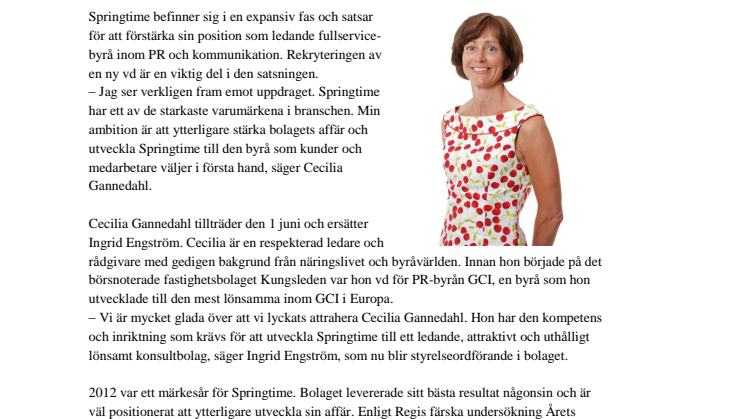 Springtime befinner sig i en expansiv fas och satsar för att förstärka sin position som ledande fullservicebyrå inom PR och kommunikation. Rekryteringen av en ny vd är en viktig del i den satsningen.
– Jag ser verkligen fram emot uppdraget. Springtime har ett av de starkaste varumärkena i branschen. Min ambition är att ytterligare stärka bolagets affär och utveckla Springtime till den byrå som kunder och medarbetare väljer i första hand, säger Cecilia Gannedahl.

Cecilia Gannedahl tillträder den 1 juni och ersätter Ingrid Engström. Cecilia är en respekterad ledare och rådgivare med gedigen bakgrund från näringslivet och byråvärlden. Innan hon började på det börsnoterade fastighetsbolaget Kungsleden var hon vd för PR-byrån GCI, en byrå som hon utvecklade till den mest lönsamma inom GCI i Europa.
– Vi är mycket glada över att vi lyckats attrahera Cecilia Gannedahl. Hon har den kompetens och inriktning som krävs för att utveckla Springtime till ett ledande, attraktivt och uthålligt lönsamt konsultbolag, säger Ingrid Engström, som nu blir styrelseordförande i bolaget.

2012 var ett märkesår för Springtime. Bolaget levererade sitt bästa resultat någonsin och är väl positionerat att ytterligare utveckla sin affär. Enligt Regis färska undersökning Årets